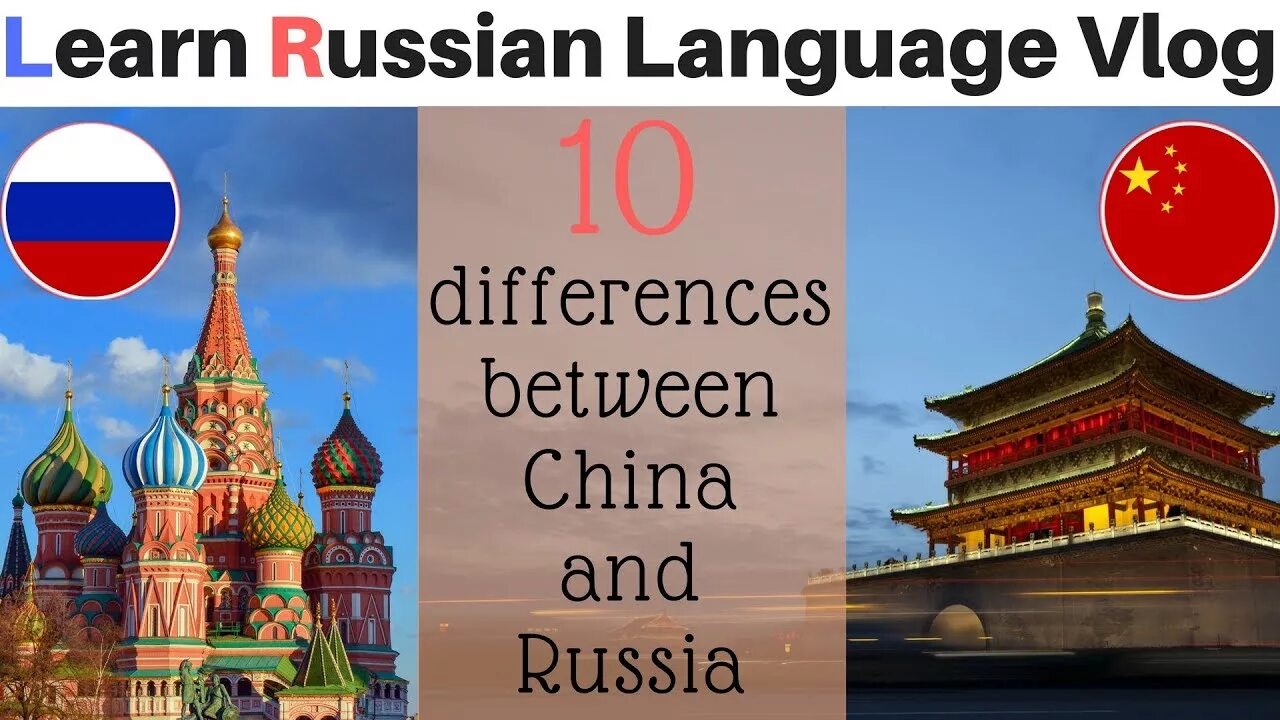 Learn Russian Language Vlog

10
differences
between
China
and
Russia